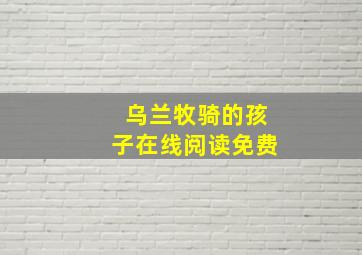 乌兰牧骑的孩子在线阅读免费